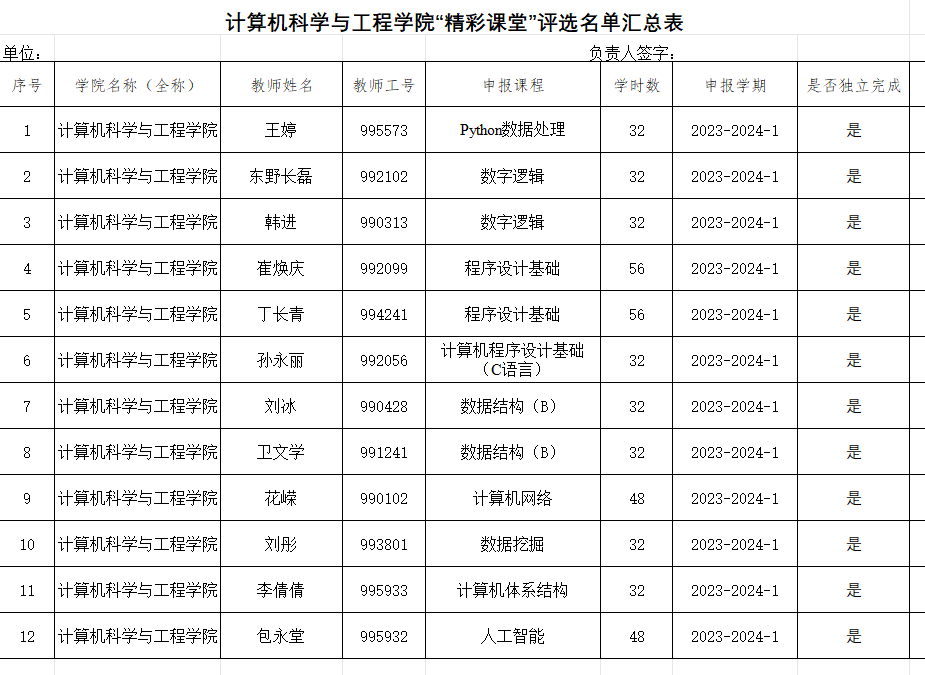 计算机科学与工程学院“精彩课堂”评选名单汇总表

单位：

负责人签字：

| 序号 | 学院名称（全称） | 教师姓名 | 教师工号 | 申报课程 | 学时数 | 申报学期 | 是否独立完成 |
|---|---|---|---|---|---|---|---|
| 1 | 计算机科学与工程学院 | 王婷 | 995573 | Python数据处理 | 32 | 2023-2024-1 | 是 |
| 2 | 计算机科学与工程学院 | 东野长磊 | 992102 | 数字逻辑 | 32 | 2023-2024-1 | 是 |
| 3 | 计算机科学与工程学院 | 韩进 | 990313 | 数字逻辑 | 32 | 2023-2024-1 | 是 |
| 4 | 计算机科学与工程学院 | 崔焕庆 | 992099 | 程序设计基础 | 56 | 2023-2024-1 | 是 |
| 5 | 计算机科学与工程学院 | 丁长青 | 994241 | 程序设计基础 | 56 | 2023-2024-1 | 是 |
| 6 | 计算机科学与工程学院 | 孙永丽 | 992056 | 计算机程序设计基础（C语言） | 32 | 2023-2024-1 | 是 |
| 7 | 计算机科学与工程学院 | 刘冰 | 990428 | 数据结构（B） | 32 | 2023-2024-1 | 是 |
| 8 | 计算机科学与工程学院 | 卫文学 | 991241 | 数据结构（B） | 32 | 2023-2024-1 | 是 |
| 9 | 计算机科学与工程学院 | 花嵘 | 990102 | 计算机网络 | 48 | 2023-2024-1 | 是 |
| 10 | 计算机科学与工程学院 | 刘彤 | 993801 | 数据挖掘 | 32 | 2023-2024-1 | 是 |
| 11 | 计算机科学与工程学院 | 李倩倩 | 995933 | 计算机体系结构 | 32 | 2023-2024-1 | 是 |
| 12 | 计算机科学与工程学院 | 包永堂 | 995932 | 人工智能 | 48 | 2023-2024-1 | 是 |